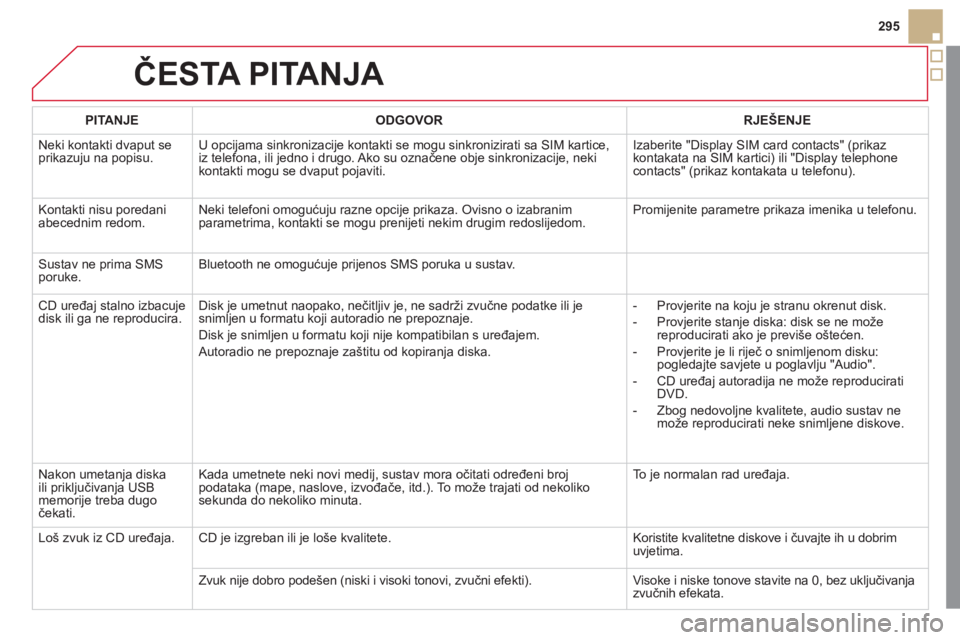 295

ČESTA PITANJA

| PITANJE | ODGOVOR | RJEŠENJE |
|---|---|---|
| Neki kontakti dvaput se prikazuju na popisu. | U opcijama sinkronizacije kontakti se mogu sinkronizirati sa SIM kartice, iz telefona, ili jedno i drugo. Ako su označene obje sinkronizacije, neki kontakti mogu se dvaput pojaviti. | Izaberite "Display SIM card contacts" (prikaz kontakata na SIM kartici) ili "Display telephone contacts" (prikaz kontakata u telefonu). |
| Kontakti nisu poredani abecednim redom. | Neki telefoni omogućuju razne opcije prikaza. Ovisno o izabranim parametrima, kontakti se mogu prenijeti nekim drugim redoslijedom. | Promijenite parametre prikaza imenika u telefonu. |
| Sustav ne prima SMS poruke. | Bluetooth ne omogućuje prijenos SMS poruka u sustav. | |
| CD uređaj stalno izbacuje disk ili ga ne reproducira. | Disk je umetnut naopako, nečitljiv je, ne sadrži zvučne podatke ili je snimljen u formatu koji autoradio ne prepoznaje. Disk je snimljen u formatu koji nije kompatibilan s uređajem. Autoradio ne prepoznaje zaštitu od kopiranja diska. | - Provjerite na koju je stranu okrenut disk. - Provjerite stanje diska: disk se ne može reproducirati ako je previše oštećen. - Provjerite je li riječ o snimljenom disku: pogledajte savjete u poglavlju "Audio". - CD uređaj autoradija ne može reproducirati DVD. - Zbog nedovoljne kvalitete, audio sustav ne može reproducirati neke snimljene diskove. |
| Nakon umetanja diska ili priključivanja USB memorije treba dugo čekati. | Kada umetnete neki novi medij, sustav mora očitati određeni broj podataka (mape, naslove, izvođače, itd.). To može trajati od nekoliko sekunda do nekoliko minuta. | To je normalan rad uređaja. |
| Loš zvuk iz CD uređaja. | CD je izgreban ili je loše kvalitete. | Koristite kvalitetne diskove i čuvajte ih u dobrim uvjetima. |
| | Zvuk nije dobro podešen (niski i visoki tonovi, zvučni efekti). | Visoke i niske tonove stavite na 0, bez uključivanja zvučnih efekata. |

carmanualsonline.info